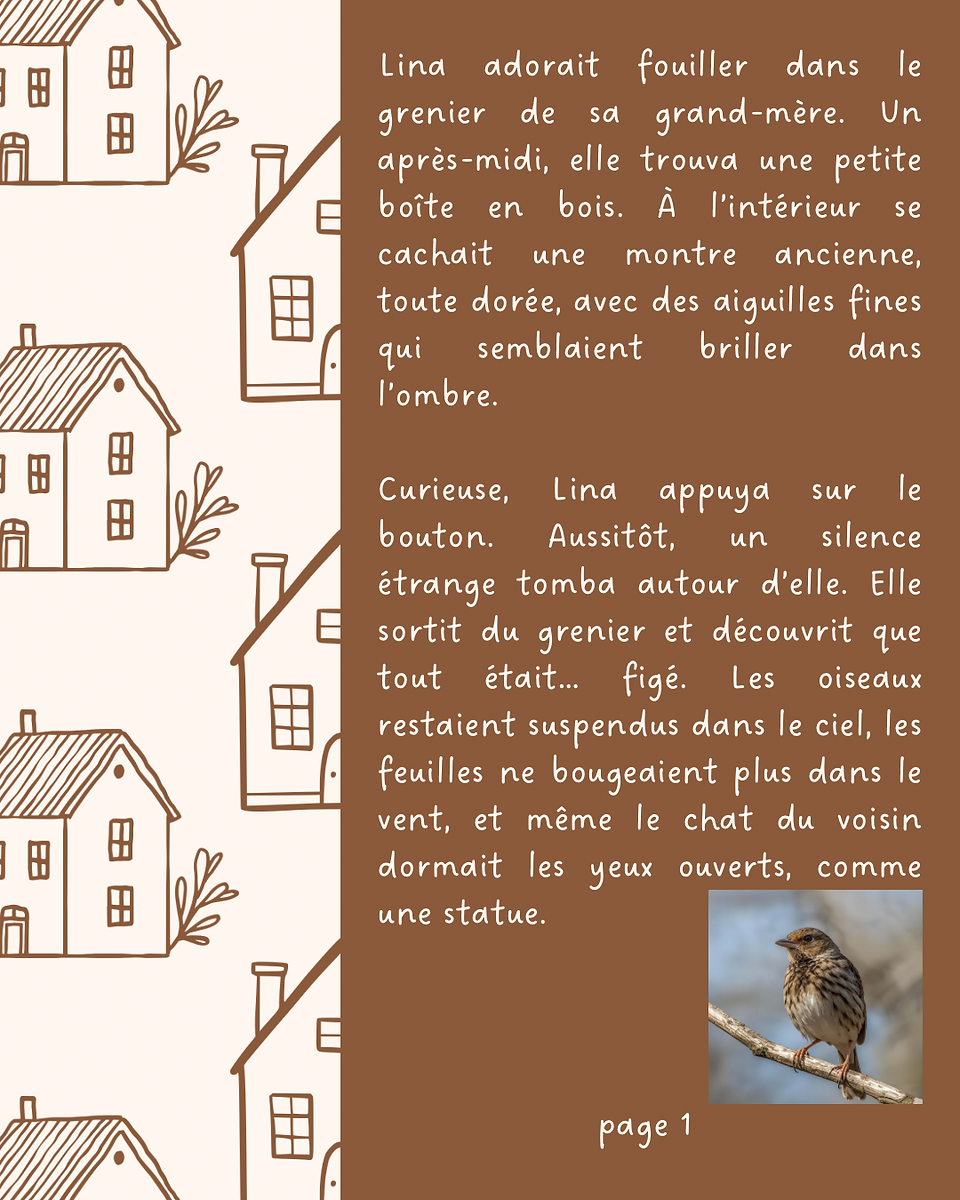 Lina adorait fouiller dans le grenier de sa grand-mère. Un après-midi, elle trouva une petite boîte en bois. À l'intérieur se cachait une montre ancienne, toute dorée, avec des aiguilles fines qui semblaient briller dans l'ombre.

Curieuse, Lina appuya sur le bouton. Aussitôt, un silence étrange tomba autour d'elle. Elle sortit du grenier et découvrit que tout était... figé. Les oiseaux restaient suspendus dans le ciel, les feuilles ne bougeaient plus dans le vent, et même le chat du voisin dormait les yeux ouverts, comme une statue.

page 1